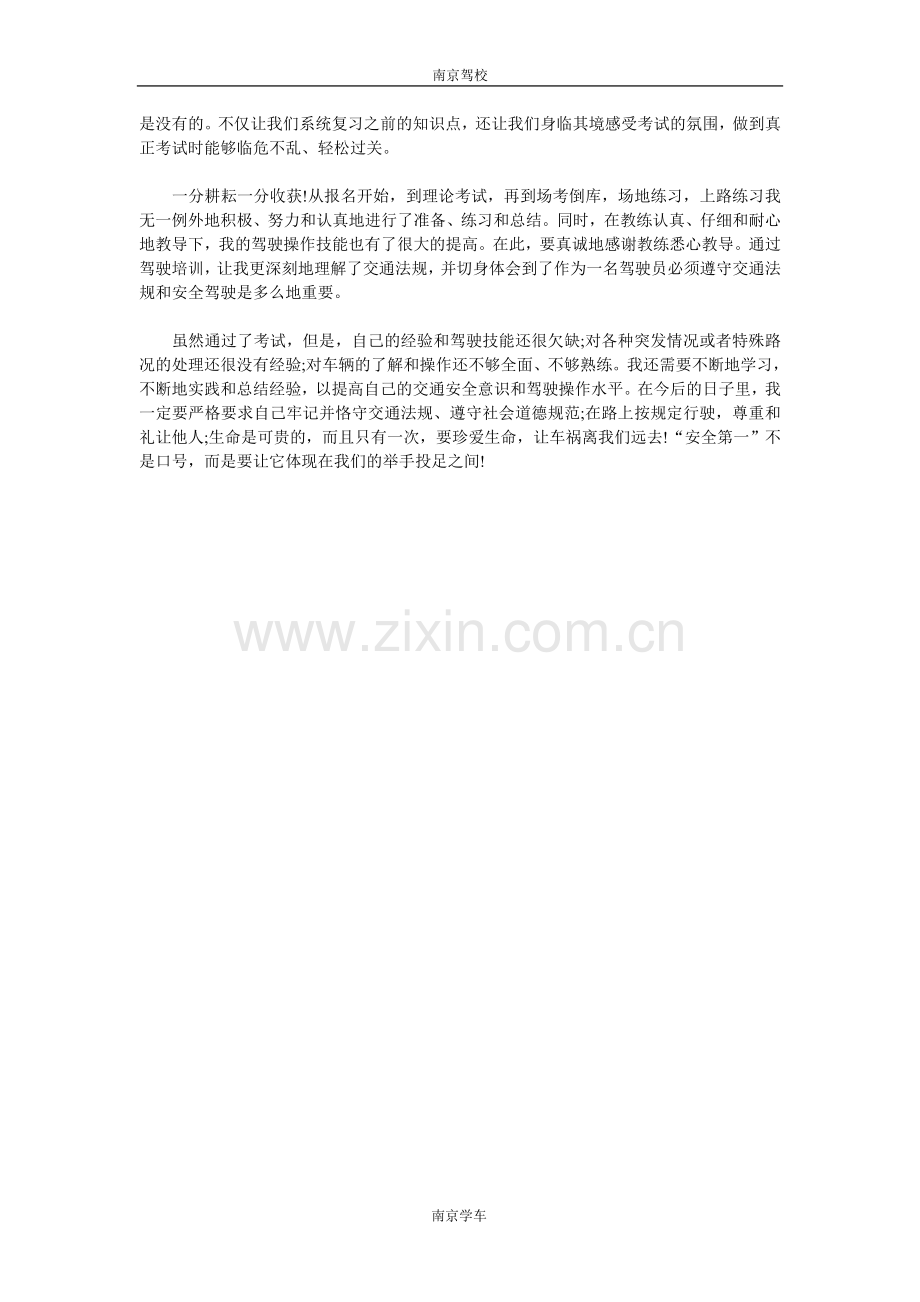 南京驾校

是没有的。不仅让我们系统复习之前的知识点，还让我们身临其境感受考试的氛围，做到真正考试时能够临危不乱、轻松过关。

一分耕耘一分收获!从报名开始，到理论考试，再到场考倒库，场地练习，上路练习我无一例外地积极、努力和认真地进行了准备、练习和总结。同时，在教练认真、仔细和耐心地教导下，我的驾驶操作技能也有了很大的提高。在此，要真诚地感谢教练悉心教导。通过驾驶培训，让我更深刻地理解了交通法规，并切身体会到了作为一名驾驶员必须遵守交通法规和安全驾驶是多么地重要。

虽然通过了考试，但是，自己的经验和驾驶技能还很欠缺;对各种突发情况或者特殊路况的处理还很没有经验;对车辆的了解和操作还不够全面、不够熟练。我还需要不断地学习，不断地实践和总结经验，以提高自己的交通安全意识和驾驶操作水平。在今后的日子里，我一定要严格要求自己牢记并恪守交通法规、遵守社会道德规范;在路上按规定行驶，尊重和礼让他人;生命是可贵的，而且只有一次，要珍爱生命，让车祸离我们远去!“安全第一”不是口号，而是要让它体现在我们的举手投足之间!

南京学车

www.zixin.com.cn